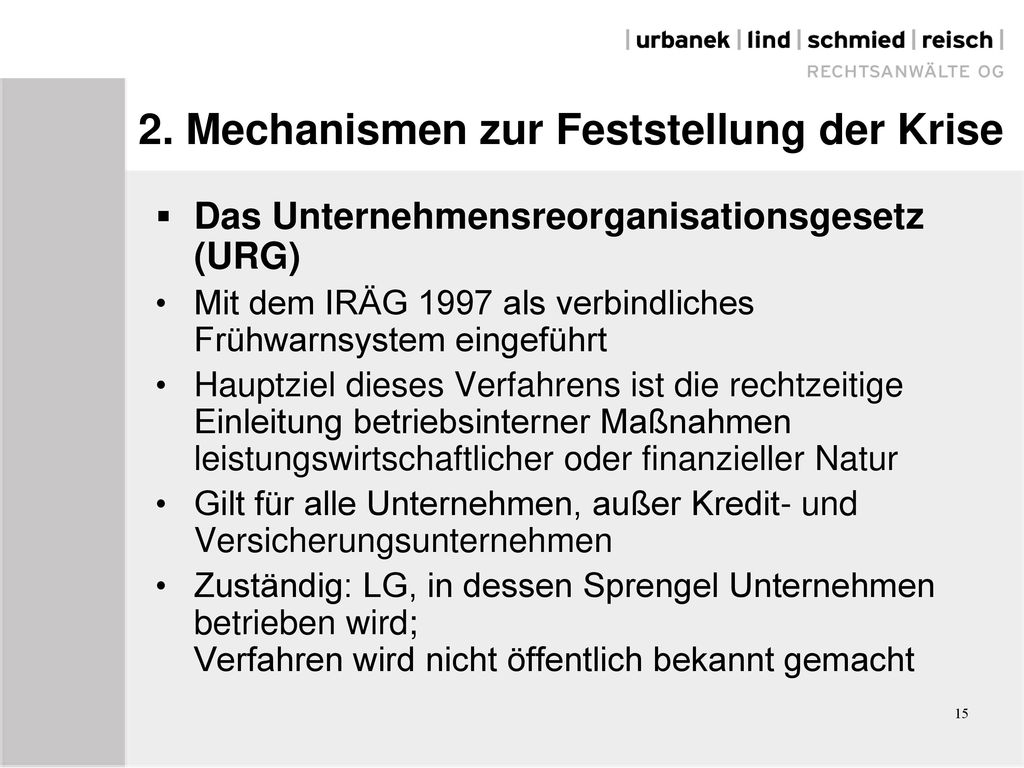 | urbanek | lind | schmied | reisch |
RECHTSANWÄLTE OG

2. Mechanismen zur Feststellung der Krise

▪ Das Unternehmensreorganisationsgesetz (URG)

• Mit dem IRÄG 1997 als verbindliches Frühwarnsystem eingeführt

• Hauptziel dieses Verfahrens ist die rechtzeitige Einleitung betriebsinterner Maßnahmen leistungswirtschaftlicher oder finanzieller Natur

• Gilt für alle Unternehmen, außer Kredit- und Versicherungsunternehmen

• Zuständig: LG, in dessen Sprengel Unternehmen betrieben wird;
Verfahren wird nicht öffentlich bekannt gemacht

15